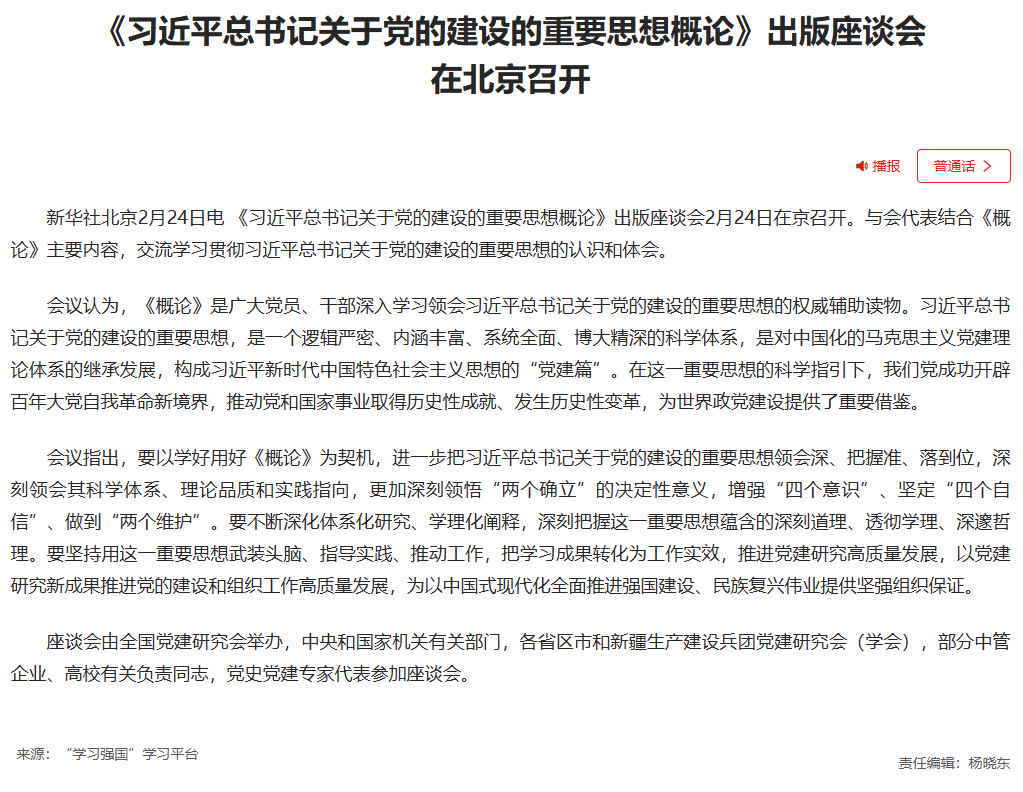 《习近平总书记关于党的建设的重要思想概论》出版座谈会在北京召开

播报

普通话 >

新华社北京2月24日电 《习近平总书记关于党的建设的重要思想概论》出版座谈会2月24日在京召开。与会代表结合《概论》主要内容，交流学习贯彻习近平总书记关于党的建设的重要思想的认识和体会。

会议认为，《概论》是广大党员、干部深入学习领会习近平总书记关于党的建设的重要思想的权威辅助读物。习近平总书记关于党的建设的重要思想，是一个逻辑严密、内涵丰富、系统全面、博大精深的科学体系，是对中国化的马克思主义党建理论体系的继承发展，构成习近平新时代中国特色社会主义思想的“党建篇”。在这一重要思想的科学指引下，我们党成功开辟百年大党自我革命新境界，推动党和国家事业取得历史性成就、发生历史性变革，为世界政党建设提供了重要借鉴。

会议指出，要以学好用好《概论》为契机，进一步把习近平总书记关于党的建设的重要思想领会深、把握准、落到位，深刻领会其科学体系、理论品质和实践指向，更加深刻领悟“两个确立”的决定性意义，增强“四个意识”、坚定“四个自信”、做到“两个维护”。要不断深化体系化研究、学理化阐释，深刻把握这一重要思想蕴含的深刻道理、透彻学理、深邃哲理。要坚持用这一重要思想武装头脑、指导实践、推动工作，把学习成果转化为工作实效，推进党建研究高质量发展，以党建研究新成果推进党的建设和组织工作高质量发展，为以中国式现代化全面推进强国建设、民族复兴伟业提供坚强组织保证。

座谈会由全国党建研究会举办，中央和国家机关有关部门，各省区市和新疆生产建设兵团党建研究会（学会），部分中管企业、高校有关负责同志，党史党建专家代表参加座谈会。

来源：“学习强国”学习平台

责任编辑：杨晓东